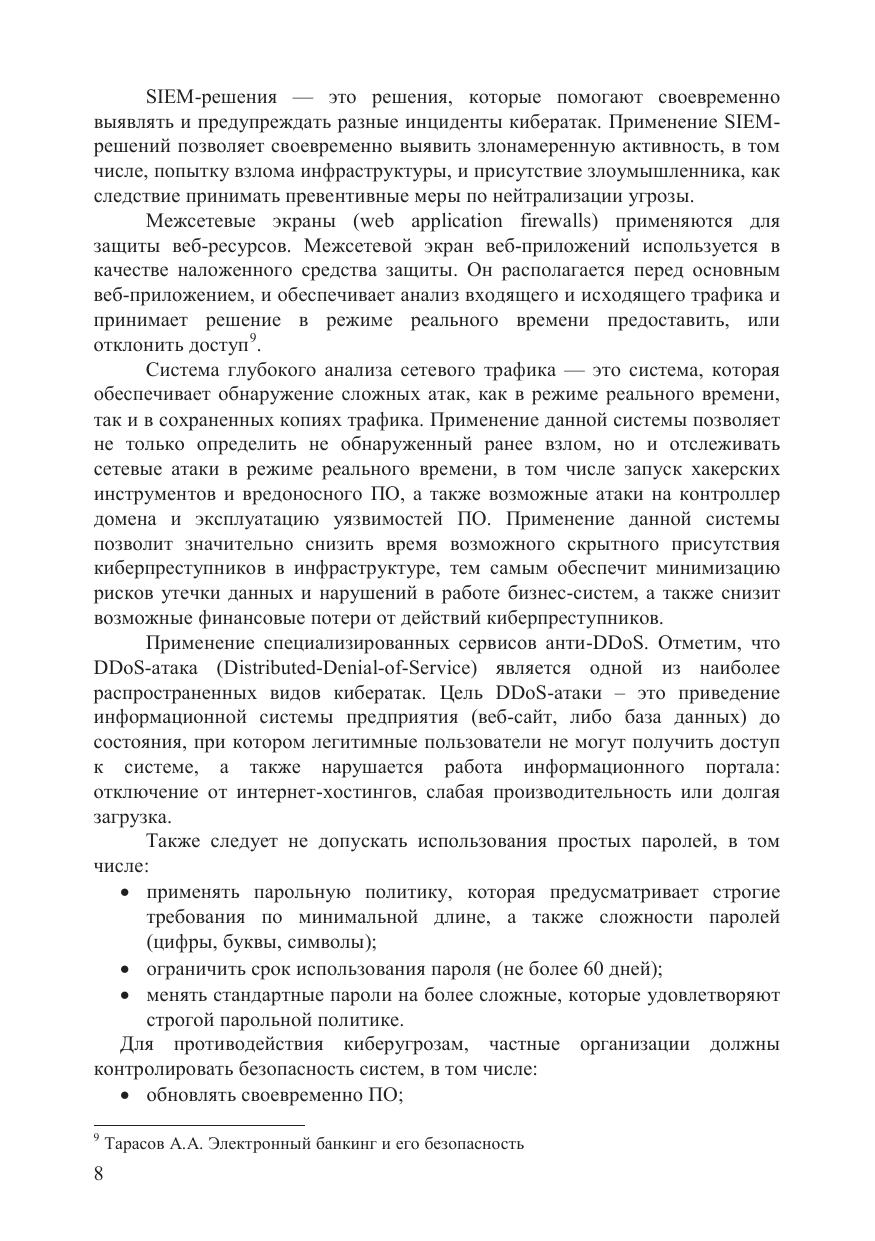 SIEM-решения — это решения, которые помогают своевременно выявлять и предупреждать разные инциденты кибератак. Применение SIEM-решений позволяет своевременно выявить злонамеренную активность, в том числе, попытку взлома инфраструктуры, и присутствие злоумышленника, как следствие принимать превентивные меры по нейтрализации угрозы.

Межсетевые экраны (web application firewalls) применяются для защиты веб-ресурсов. Межсетевой экран веб-приложений используется в качестве наложенного средства защиты. Он располагается перед основным веб-приложением, и обеспечивает анализ входящего и исходящего трафика и принимает решение в режиме реального времени предоставить, или отклонить доступ$^9$.

Система глубокого анализа сетевого трафика — это система, которая обеспечивает обнаружение сложных атак, как в режиме реального времени, так и в сохраненных копиях трафика. Применение данной системы позволяет не только определить не обнаруженный ранее взлом, но и отслеживать сетевые атаки в режиме реального времени, в том числе запуск хакерских инструментов и вредоносного ПО, а также возможные атаки на контроллер домена и эксплуатацию уязвимостей ПО. Применение данной системы позволит значительно снизить время возможного скрытного присутствия киберпреступников в инфраструктуре, тем самым обеспечит минимизацию рисков утечки данных и нарушений в работе бизнес-систем, а также снизит возможные финансовые потери от действий киберпреступников.

Применение специализированных сервисов анти-DDoS. Отметим, что DDoS-атака (Distributed-Denial-of-Service) является одной из наиболее распространенных видов кибератак. Цель DDoS-атаки – это приведение информационной системы предприятия (веб-сайт, либо база данных) до состояния, при котором легитимные пользователи не могут получить доступ к системе, а также нарушается работа информационного портала: отключение от интернет-хостингов, слабая производительность или долгая загрузка.

Также следует не допускать использования простых паролей, в том числе:

• применять парольную политику, которая предусматривает строгие требования по минимальной длине, а также сложности паролей (цифры, буквы, символы);
• ограничить срок использования пароля (не более 60 дней);
• менять стандартные пароли на более сложные, которые удовлетворяют строгой парольной политике.

Для противодействия киберугрозам, частные организации должны контролировать безопасность систем, в том числе:

• обновлять своевременно ПО;

$^9$ Тарасов А.А. Электронный банкинг и его безопасность

8